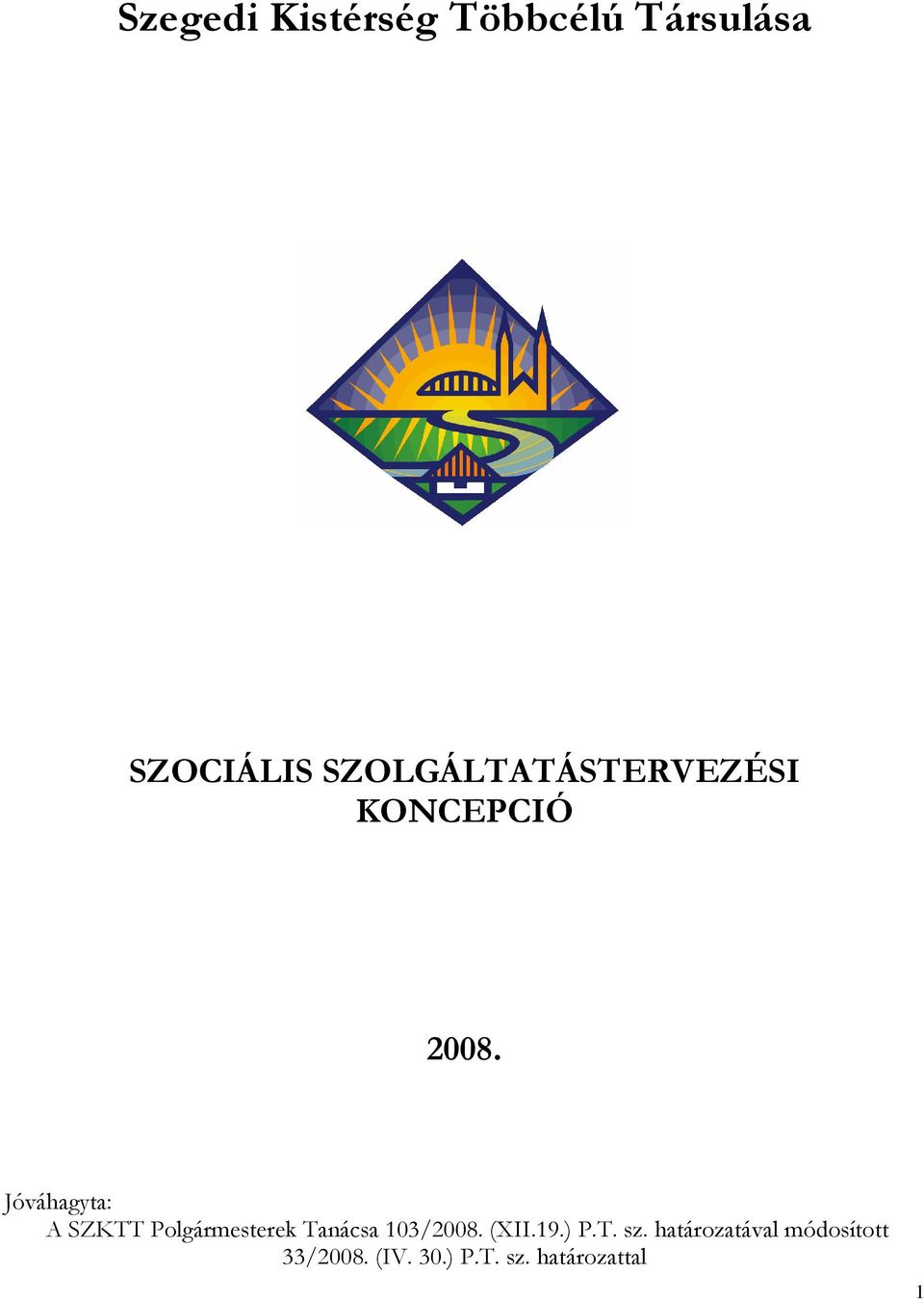 Szegedi Kistérség Többcélú Társulása

SZOCIÁLIS SZOLGÁLTATÁSTERVEZÉSI KONCEPCIÓ

2008.

Jóváhagyta:
A SZKTT Polgármesterek Tanácsa 103/2008. (XII.19.) P.T. sz. határozatával módosított 33/2008. (IV. 30.) P.T. sz. határozattal

1